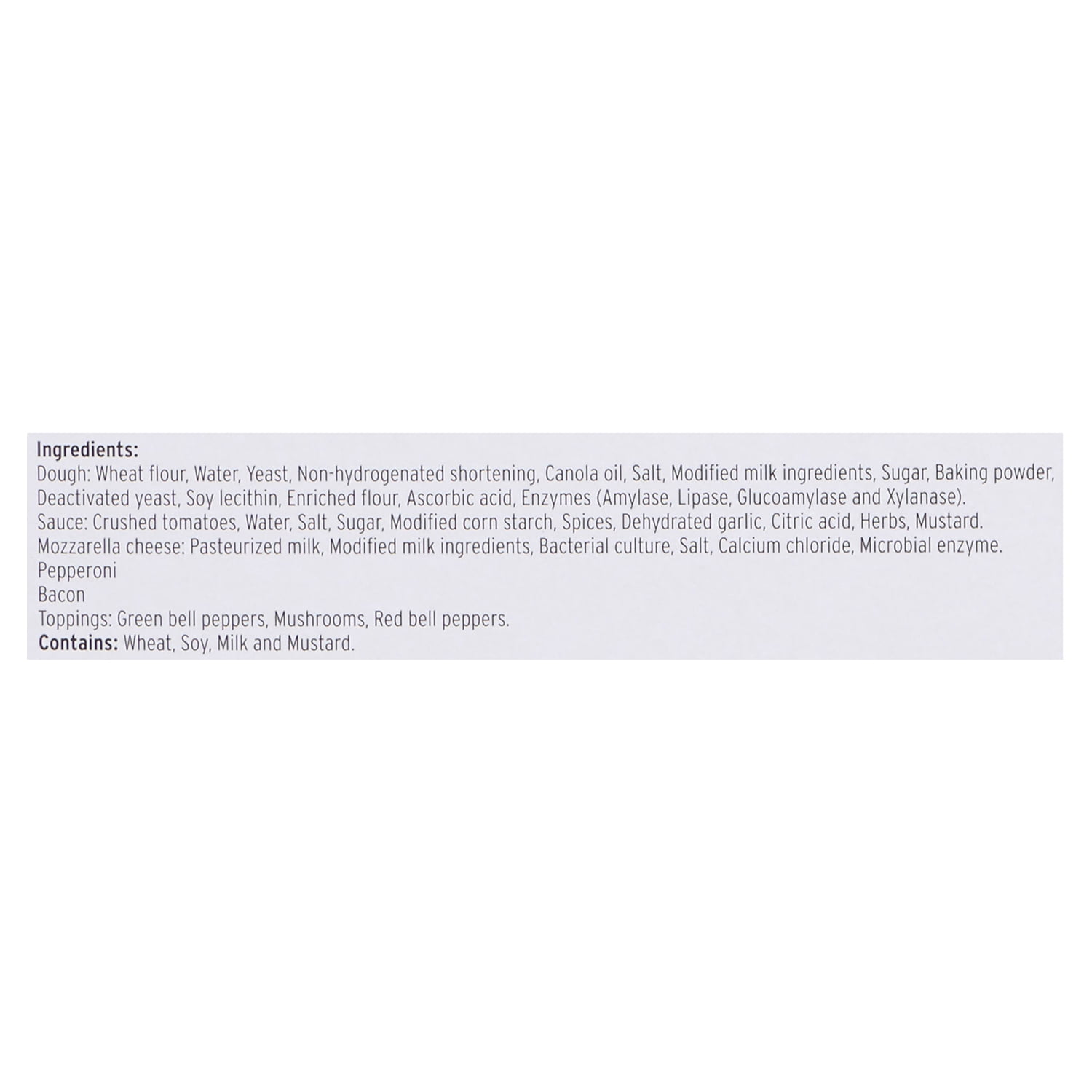 Ingredients:
Dough: Wheat flour, Water, Yeast, Non-hydrogenated shortening, Canola oil, Salt, Modified milk ingredients, Sugar, Baking powder, Deactivated yeast, Soy lecithin, Enriched flour, Ascorbic acid, Enzymes (Amylase, Lipase, Glucoamylase and Xylanase).
Sauce: Crushed tomatoes, Water, Salt, Sugar, Modified corn starch, Spices, Dehydrated garlic, Citric acid, Herbs, Mustard.
Mozzarella cheese: Pasteurized milk, Modified milk ingredients, Bacterial culture, Salt, Calcium chloride, Microbial enzyme.
Pepperoni
Bacon
Toppings: Green bell peppers, Mushrooms, Red bell peppers.
Contains: Wheat, Soy, Milk and Mustard.